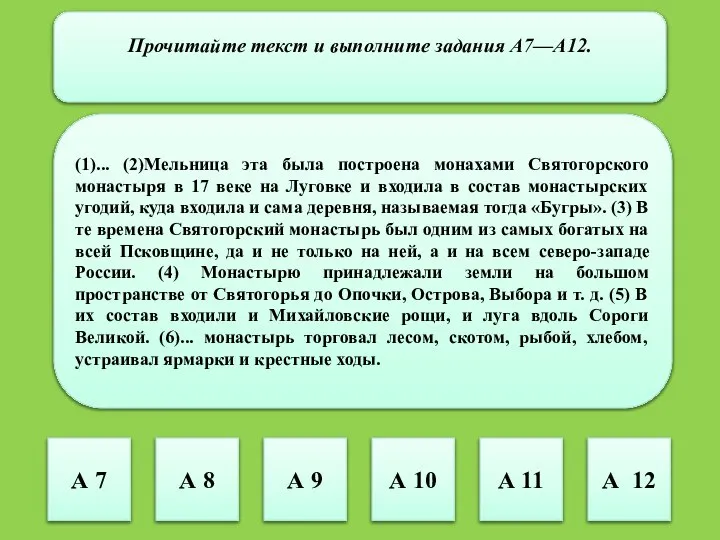 Прочитайте текст и выполните задания А7—А12.

(1)... (2)Мельница эта была построена монахами Святогорского монастыря в 17 веке на Луговке и входила в состав монастырских угодий, куда входила и сама деревня, называемая тогда «Бугры». (3) В те времена Святогорский монастырь был одним из самых богатых на всей Псковщине, да и не только на ней, а и на всем северо-западе России. (4) Монастырю принадлежали земли на большом пространстве от Святогорья до Опочки, Острова, Выбора и т. д. (5) В их состав входили и Михайловские рощи, и луга вдоль Сороги Великой. (6)... монастырь торговал лесом, скотом, рыбой, хлебом, устраивал ярмарки и крестные ходы.

А 7

А 8

А 9

А 10

А 11

А 12